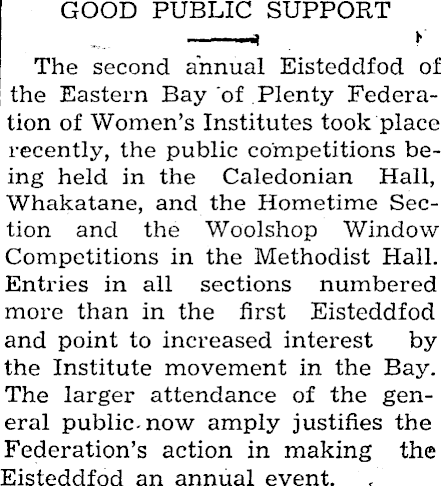 GOOD PUBLIC SUPPORT

The second annual Eisteddfod of the Eastern Bay of Plenty Federation of Women's Institutes took place recently, the public competitions being held in the Caledonian Hall, Whakatane, and the Hometime Section and the Woolshop Window Competitions in the Methodist Hall. Entries in all sections numbered more than in the first Eisteddfod and point to increased interest by the Institute movement in the Bay. The larger attendance of the general public now amply justifies the Federation's action in making the Eisteddfod an annual event.